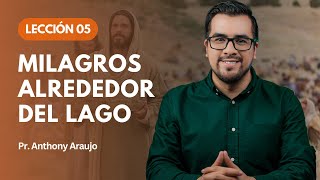 LECCIÓN 05

MILAGROS ALREDEDOR DEL LAGO

Pr. Anthony Araujo